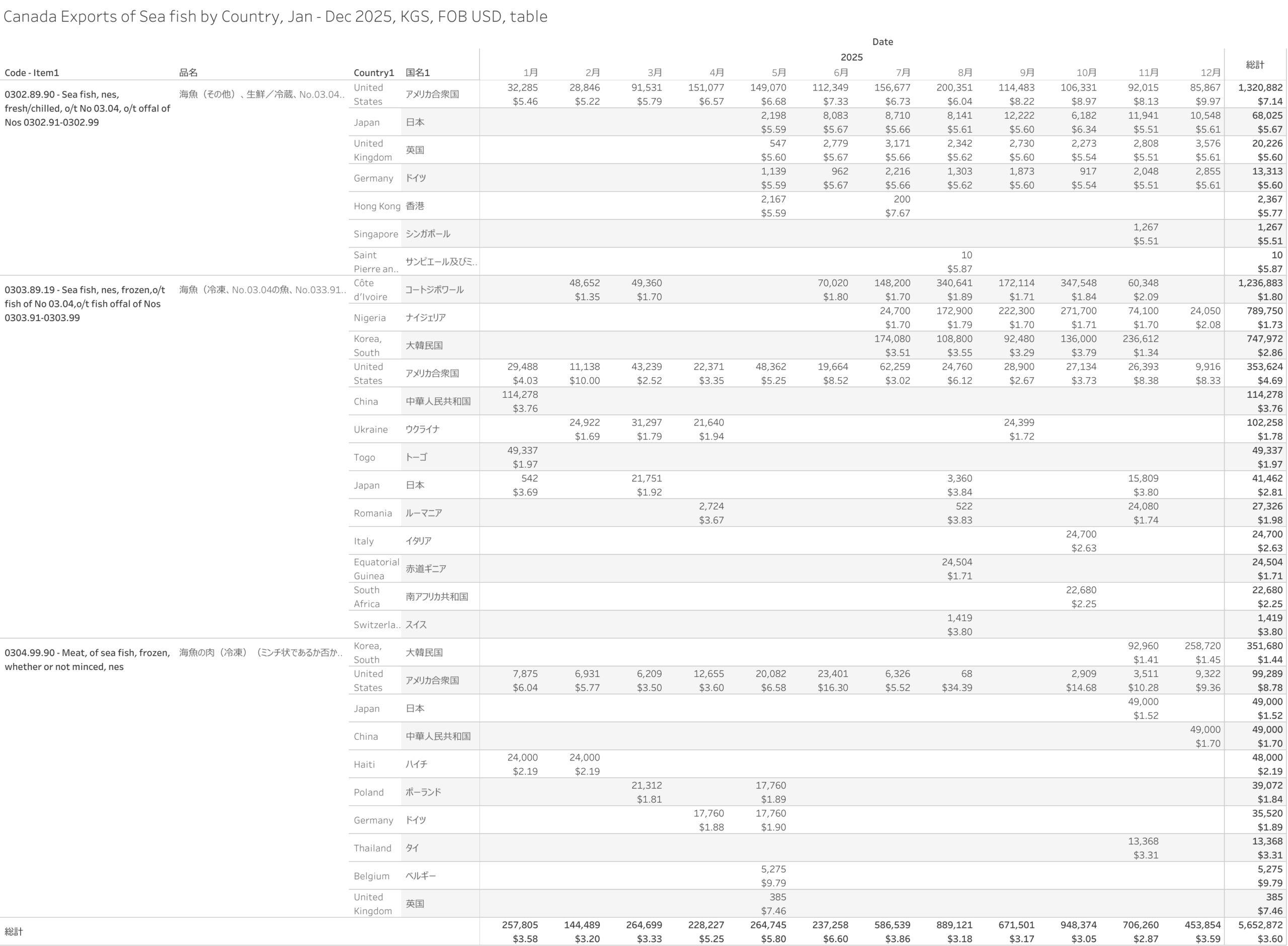 Canada Exports of Sea fish by Country, Jan - Dec 2025, KGS, FOB USD, table

Date
2025

| Code - Item1 | 品名 | Country1 | 国名1 | 1月 | 2月 | 3月 | 4月 | 5月 | 6月 | 7月 | 8月 | 9月 | 10月 | 11月 | 12月 | 総計 |
|---|---|---|---|---|---|---|---|---|---|---|---|---|---|---|---|---|
| 0302.89.90 - Sea fish, nes, fresh/chilled, o/t No 03.04, o/t offal of Nos 0302.91-0302.99 | 海魚（その他）、生鮮／冷蔵、No.03.04.. | United States | アメリカ合衆国 | 32,285 $5.46 | 28,846 $5.22 | 91,531 $5.79 | 151,077 $6.57 | 149,070 $6.68 | 112,349 $7.33 | 156,677 $6.73 | 200,351 $6.04 | 114,483 $8.22 | 106,331 $8.97 | 92,015 $8.13 | 85,867 $9.97 | 1,320,882 $7.14 |
| | | Japan | 日本 | | | | | 2,198 $5.59 | 8,083 $5.67 | 8,710 $5.66 | 8,141 $5.61 | 12,222 $5.60 | 6,182 $6.34 | 11,941 $5.51 | 10,548 $5.61 | 68,025 $5.67 |
| | | United Kingdom | 英国 | | | | | 547 $5.60 | 2,779 $5.67 | 3,171 $5.66 | 2,342 $5.62 | 2,730 $5.60 | 2,273 $5.54 | 2,808 $5.51 | 3,576 $5.61 | 20,226 $5.60 |
| | | Germany | ドイツ | | | | | 1,139 $5.59 | 962 $5.67 | 2,216 $5.66 | 1,303 $5.62 | 1,873 $5.60 | 917 $5.54 | 2,048 $5.51 | 2,855 $5.61 | 13,313 $5.60 |
| | | Hong Kong | 香港 | | | | | 2,167 $5.59 | | 200 $7.67 | | | | | | 2,367 $5.77 |
| | | Singapore | シンガポール | | | | | | | | | | | 1,267 $5.51 | | 1,267 $5.51 |
| | | Saint Pierre an.. | サンピエール及びミ.. | | | | | | | | 10 $5.87 | | | | | 10 $5.87 |
| 0303.89.19 - Sea fish, nes, frozen,o/t fish of No 03.04,o/t fish offal of Nos 0303.91-0303.99 | 海魚（冷凍、No.03.04の魚、No.033.91.. | Côte d'Ivoire | コートジボワール | | 48,652 $1.35 | 49,360 $1.70 | | | 70,020 $1.80 | 148,200 $1.70 | 340,641 $1.89 | 172,114 $1.71 | 347,548 $1.84 | 60,348 $2.09 | | 1,236,883 $1.80 |
| | | Nigeria | ナイジェリア | | | | | | | 24,700 $1.70 | 172,900 $1.79 | 222,300 $1.70 | 271,700 $1.71 | 74,100 $1.70 | 24,050 $2.08 | 789,750 $1.73 |
| | | Korea, South | 大韓民国 | | | | | | | 174,080 $3.51 | 108,800 $3.55 | 92,480 $3.29 | 136,000 $3.79 | 236,612 $1.34 | | 747,972 $2.86 |
| | | United States | アメリカ合衆国 | 29,488 $4.03 | 11,138 $10.00 | 43,239 $2.52 | 22,371 $3.35 | 48,362 $5.25 | 19,664 $8.52 | 62,259 $3.02 | 24,760 $6.12 | 28,900 $2.67 | 27,134 $3.73 | 26,393 $8.38 | 9,916 $8.33 | 353,624 $4.69 |
| | | China | 中華人民共和国 | 114,278 $3.76 | | | | | | | | | | | | 114,278 $3.76 |
| | | Ukraine | ウクライナ | | 24,922 $1.69 | 31,297 $1.79 | 21,640 $1.94 | | | | | 24,399 $1.72 | | | | 102,258 $1.78 |
| | | Togo | トーゴ | 49,337 $1.97 | | | | | | | | | | | | 49,337 $1.97 |
| | | Japan | 日本 | 542 $3.69 | | 21,751 $1.92 | | | | | 3,360 $3.84 | | | 15,809 $3.80 | | 41,462 $2.81 |
| | | Romania | ルーマニア | | | | 2,724 $3.67 | | | | 522 $3.83 | | | 24,080 $1.74 | | 27,326 $1.98 |
| | | Italy | イタリア | | | | | | | | | | 24,700 $2.63 | | | 24,700 $2.63 |
| | | Equatorial Guinea | 赤道ギニア | | | | | | | | 24,504 $1.71 | | | | | 24,504 $1.71 |
| | | South Africa | 南アフリカ共和国 | | | | | | | | | | 22,680 $2.25 | | | 22,680 $2.25 |
| | | Switzerla.. | スイス | | | | | | | | 1,419 $3.80 | | | | | 1,419 $3.80 |
| 0304.99.90 - Meat, of sea fish, frozen, whether or not minced, nes | 海魚の肉（冷凍）（ミンチ状であるか否か.. | Korea, South | 大韓民国 | | | | | | | | | | | 92,960 $1.41 | 258,720 $1.45 | 351,680 $1.44 |
| | | United States | アメリカ合衆国 | 7,875 $6.04 | 6,931 $5.77 | 6,209 $3.50 | 12,655 $3.60 | 20,082 $6.58 | 23,401 $16.30 | 6,326 $5.52 | 68 $34.39 | | 2,909 $14.68 | 3,511 $10.28 | 9,322 $9.36 | 99,289 $8.78 |
| | | Japan | 日本 | | | | | | | | | | | 49,000 $1.52 | | 49,000 $1.52 |
| | | China | 中華人民共和国 | | | | | | | | | | | | 49,000 $1.70 | 49,000 $1.70 |
| | | Haiti | ハイチ | 24,000 $2.19 | 24,000 $2.19 | | | | | | | | | | | 48,000 $2.19 |
| | | Poland | ポーランド | | | 21,312 $1.81 | | 17,760 $1.89 | | | | | | | | 39,072 $1.84 |
| | | Germany | ドイツ | | | | 17,760 $1.88 | 17,760 $1.90 | | | | | | | | 35,520 $1.89 |
| | | Thailand | タイ | | | | | | | | | | | 13,368 $3.31 | | 13,368 $3.31 |
| | | Belgium | ベルギー | | | | | 5,275 $9.79 | | | | | | | | 5,275 $9.79 |
| | | United Kingdom | 英国 | | | | | 385 $7.46 | | | | | | | | 385 $7.46 |
| 総計 | | | | 257,805 $3.58 | 144,489 $3.20 | 264,699 $3.33 | 228,227 $5.25 | 264,745 $5.80 | 237,258 $6.60 | 586,539 $3.86 | 889,121 $3.18 | 671,501 $3.17 | 948,374 $3.05 | 706,260 $2.87 | 453,854 $3.59 | 5,652,872 $3.60 |